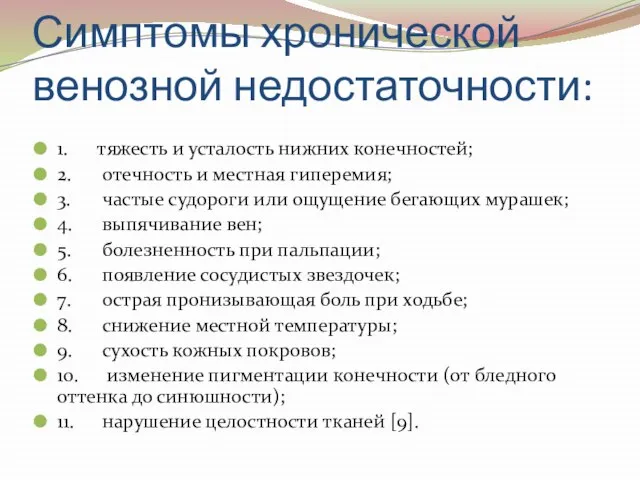 Симптомы хронической венозной недостаточности:

1. тяжесть и усталость нижних конечностей;
2. отечность и местная гиперемия;
3. частые судороги или ощущение бегающих мурашек;
4. выпячивание вен;
5. болезненность при пальпации;
6. появление сосудистых звездочек;
7. острая пронизывающая боль при ходьбе;
8. снижение местной температуры;
9. сухость кожных покровов;
10. изменение пигментации конечности (от бледного оттенка до синюшности);
11. нарушение целостности тканей [9].